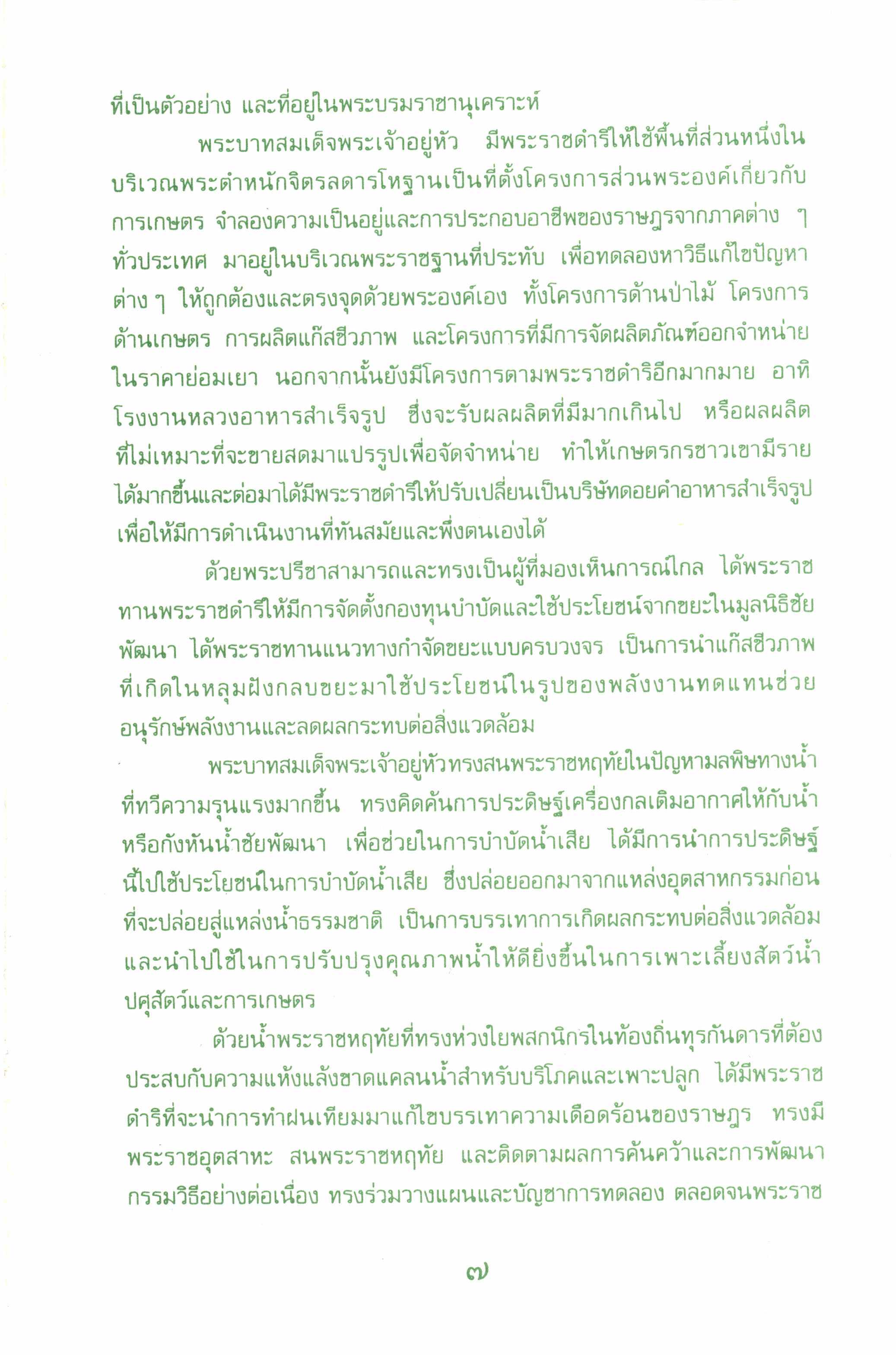 ที่เป็นตัวอย่าง และที่อยู่ในพระบรมราชานุเคราะห์

พระบาทสมเด็จพระเจ้าอยู่หัว มีพระราชดำริให้ใช้พื้นที่ส่วนหนึ่งในบริเวณพระตำหนักจิตรลดารโหฐานเป็นที่ตั้งโครงการส่วนพระองค์เกี่ยวกับการเกษตร จำลองความเป็นอยู่และการประกอบอาชีพของราษฎรจากภาคต่าง ๆ ทั่วประเทศ มาอยู่ในบริเวณพระราชฐานที่ประทับ เพื่อทดลองหาวิธีแก้ไขปัญหาต่าง ๆ ให้ถูกต้องและตรงจุดด้วยพระองค์เอง ทั้งโครงการด้านป่าไม้ โครงการด้านเกษตร การผลิตแก๊สชีวภาพ และโครงการที่มีการจัดผลิตภัณฑ์ออกจำหน่ายในราคาย่อมเยา นอกจากนั้นยังมีโครงการตามพระราชดำริอีกมากมาย อาทิ โรงงานหลวงอาหารสำเร็จรูป ซึ่งจะรับผลผลิตที่มีมากเกินไป หรือผลผลิตที่ไม่เหมาะที่จะขายสดมาแปรรูปเพื่อจัดจำหน่าย ทำให้เกษตรกรชาวเขามีรายได้มากขึ้นและต่อมาได้มีพระราชดำริให้ปรับเปลี่ยนเป็นบริษัทดอยคำอาหารสำเร็จรูป เพื่อให้มีการดำเนินงานที่ทันสมัยและพึ่งตนเองได้

ด้วยพระปรีชาสามารถและทรงเป็นผู้ที่มองเห็นการณ์ไกล ได้พระราชทานพระราชดำริให้มีการจัดตั้งกองทุนบำบัดและใช้ประโยชน์จากขยะในมูลนิธิชัยพัฒนา ได้พระราชทานแนวทางกำจัดขยะแบบครบวงจร เป็นการนำแก๊สชีวภาพที่เกิดในหลุมฝังกลบขยะมาใช้ประโยชน์ในรูปของพลังงานทดแทนช่วยอนุรักษ์พลังงานและลดผลกระทบต่อสิ่งแวดล้อม

พระบาทสมเด็จพระเจ้าอยู่หัวทรงสนพระราชหฤทัยในปัญหามลพิษทางน้ำที่ทวีความรุนแรงมากขึ้น ทรงคิดค้นการประดิษฐ์เครื่องกลเติมอากาศให้กับน้ำหรือกังหันน้ำชัยพัฒนา เพื่อช่วยในการบำบัดน้ำเสีย ได้มีการนำการประดิษฐ์นี้ไปใช้ประโยชน์ในการบำบัดน้ำเสีย ซึ่งปล่อยออกมาจากแหล่งอุตสาหกรรมก่อนที่จะปล่อยสู่แหล่งน้ำธรรมชาติ เป็นการบรรเทาการเกิดผลกระทบต่อสิ่งแวดล้อม และนำไปใช้ในการปรับปรุงคุณภาพน้ำให้ดียิ่งขึ้นในการเพาะเลี้ยงสัตว์น้ำ ปศุสัตว์และการเกษตร

ด้วยน้ำพระราชหฤทัยที่ทรงห่วงใยพสกนิกรในท้องถิ่นทุรกันดารที่ต้องประสบกับความแห้งแล้งขาดแคลนน้ำสำหรับบริโภคและเพาะปลูก ได้มีพระราชดำริที่จะนำการทำฝนเทียมมาแก้ไขบรรเทาความเดือดร้อนของราษฎร ทรงมีพระราชอุตสาหะ สนพระราชหฤทัย และติดตามผลการค้นคว้าและการพัฒนากรรมวิธีอย่างต่อเนื่อง ทรงร่วมวางแผนและบัญชาการทดลอง ตลอดจนพระราช

๗